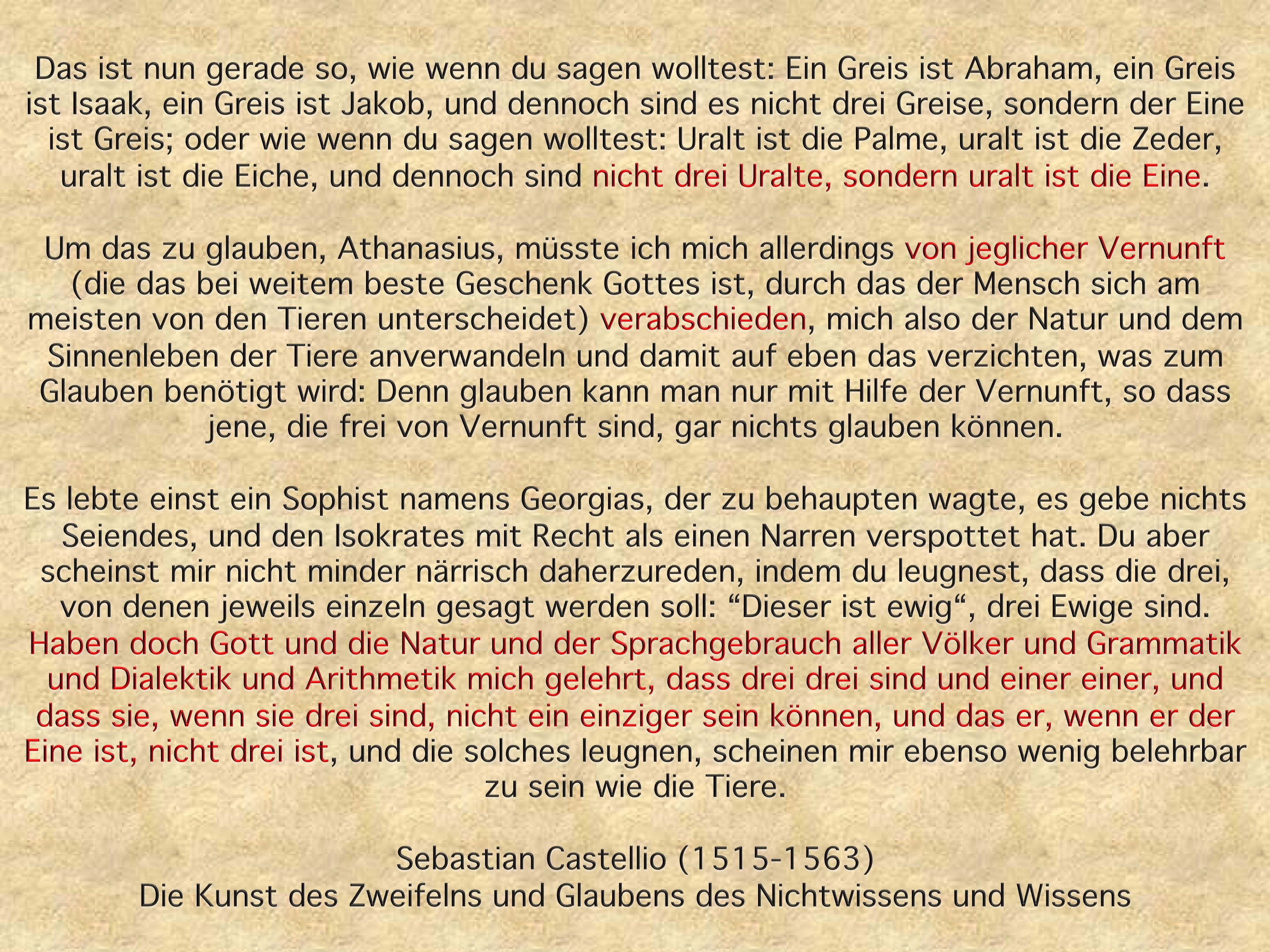 Das ist nun gerade so, wie wenn du sagen wolltest: Ein Greis ist Abraham, ein Greis ist Isaak, ein Greis ist Jakob, und dennoch sind es nicht drei Greise, sondern der Eine ist Greis; oder wie wenn du sagen wolltest: Uralt ist die Palme, uralt ist die Zeder, uralt ist die Eiche, und dennoch sind nicht drei Uralte, sondern uralt ist die Eine.

Um das zu glauben, Athanasius, müsste ich mich allerdings von jeglicher Vernunft (die das bei weitem beste Geschenk Gottes ist, durch das der Mensch sich am meisten von den Tieren unterscheidet) verabschieden, mich also der Natur und dem Sinnenleben der Tiere anverwandeln und damit auf eben das verzichten, was zum Glauben benötigt wird: Denn glauben kann man nur mit Hilfe der Vernunft, so dass jene, die frei von Vernunft sind, gar nichts glauben können.

Es lebte einst ein Sophist namens Georgias, der zu behaupten wagte, es gebe nichts Seiendes, und den Isokrates mit Recht als einen Narren verspottet hat. Du aber scheinst mir nicht minder närrisch daherzureden, indem du leugnest, dass die drei, von denen jeweils einzeln gesagt werden soll: “Dieser ist ewig“, drei Ewige sind. Haben doch Gott und die Natur und der Sprachgebrauch aller Völker und Grammatik und Dialektik und Arithmetik mich gelehrt, dass drei drei sind und einer einer, und dass sie, wenn sie drei sind, nicht ein einziger sein können, und das er, wenn er der Eine ist, nicht drei ist, und die solches leugnen, scheinen mir ebenso wenig belehrbar zu sein wie die Tiere.

Sebastian Castellio (1515-1563)
Die Kunst des Zweifelns und Glaubens des Nichtwissens und Wissens